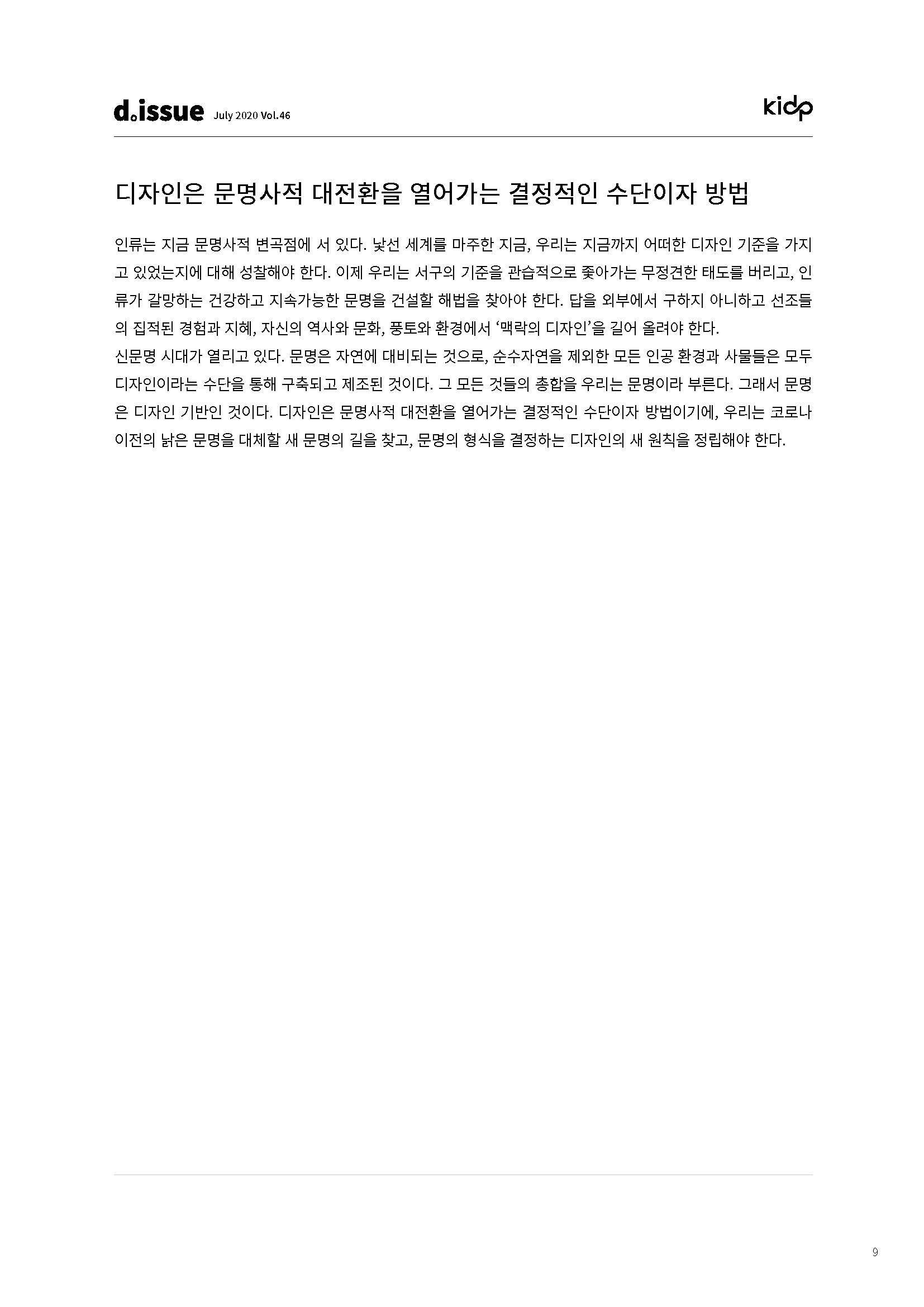 d.issue July 2020 Vol.46

kidp

디자인은 문명사적 대전환을 열어가는 결정적인 수단이자 방법

인류는 지금 문명사적 변곡점에 서 있다. 낯선 세계를 마주한 지금, 우리는 지금까지 어떠한 디자인 기준을 가지고 있었는지에 대해 성찰해야 한다. 이제 우리는 서구의 기준을 관습적으로 좇아가는 무정견한 태도를 버리고, 인류가 갈망하는 건강하고 지속가능한 문명을 건설할 해법을 찾아야 한다. 답을 외부에서 구하지 아니하고 선조들의 집적된 경험과 지혜, 자신의 역사와 문화, 풍토와 환경에서 ‘맥락의 디자인’을 길어 올려야 한다.
신문명 시대가 열리고 있다. 문명은 자연에 대비되는 것으로, 순수자연을 제외한 모든 인공 환경과 사물들은 모두 디자인이라는 수단을 통해 구축되고 제조된 것이다. 그 모든 것들의 총합을 우리는 문명이라 부른다. 그래서 문명은 디자인 기반인 것이다. 디자인은 문명사적 대전환을 열어가는 결정적인 수단이자 방법이기에, 우리는 코로나 이전의 낡은 문명을 대체할 새 문명의 길을 찾고, 문명의 형식을 결정하는 디자인의 새 원칙을 정립해야 한다.

9